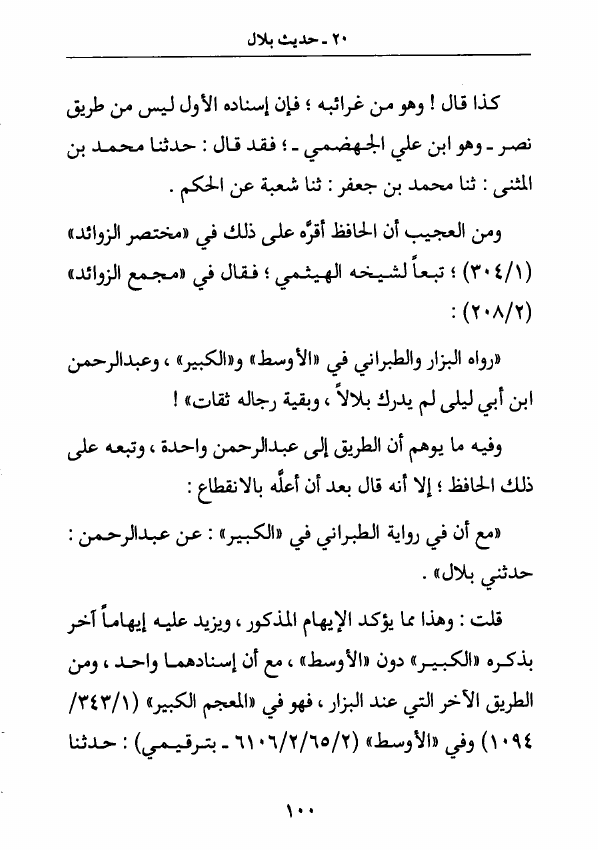 ٢٠ - حديث بلال

كذا قال ! وهو من غرائبه ؛ فإن إسناده الأول ليس من طريق نصر - وهو ابن علي الجهضمي - ؛ فقد قال : حدثنا محمد بن المثنى : ثنا محمد بن جعفر : ثنا شعبة عن الحكم .

ومن العجيب أن الحافظ أقرَّه على ذلك في «مختصر الزوائد» (٣٠٤/١) ؛ تبعاً لشيخه الهيثمي ؛ فقال في «مجمع الزوائد» (٢٠٨/٢) :

«رواه البزار والطبراني في «الأوسط» و«الكبير» ، وعبدالرحمن ابن أبي ليلى لم يدرك بلالاً ، وبقية رجاله ثقات» !

وفيه ما يوهم أن الطريق إلى عبدالرحمن واحدة ، وتبعه على ذلك الحافظ ؛ إلا أنه قال بعد أن أعلَّه بالانقطاع :

«مع أن في رواية الطبراني في «الكبير» : عن عبدالرحمن : حدثني بلال» .

قلت : وهذا مما يؤكد الإيهام المذكور ، ويزيد عليه إيهاماً آخر بذكره «الكبير» دون «الأوسط» ، مع أن إسنادهما واحد ، ومن الطريق الآخر التي عند البزار ، فهو في «المعجم الكبير» (٣٤٣/١/ ١٠٩٤) وفي «الأوسط» (٦١٠٦/٢/٦٥/٢ - بترقيمي) : حدثنا

١٠٠